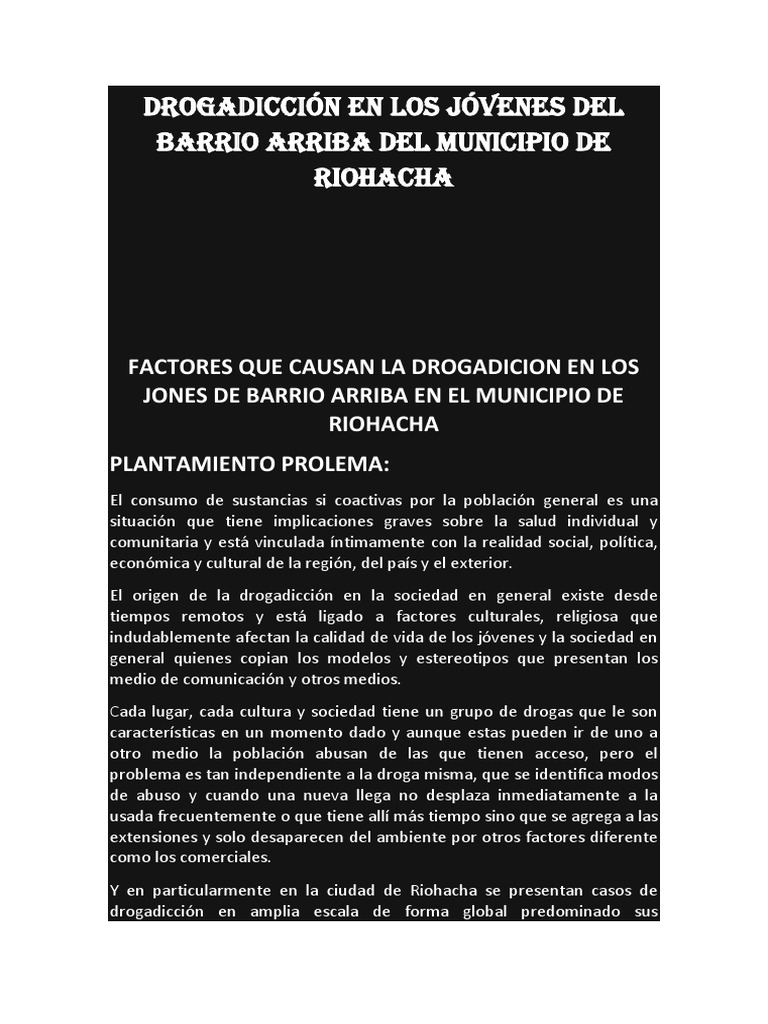 DROGADICCIÓN EN LOS JÓVENES DEL BARRIO ARRIBA DEL MUNICIPIO DE RIOHACHA

FACTORES QUE CAUSAN LA DROGADICION EN LOS JONES DE BARRIO ARRIBA EN EL MUNICIPIO DE RIOHACHA

PLANTAMIENTO PROLEMA:

El consumo de sustancias si coactivas por la población general es una situación que tiene implicaciones graves sobre la salud individual y comunitaria y está vinculada íntimamente con la realidad social, política, económica y cultural de la región, del país y el exterior.

El origen de la drogadicción en la sociedad en general existe desde tiempos remotos y está ligado a factores culturales, religiosa que indudablemente afectan la calidad de vida de los jóvenes y la sociedad en general quienes copian los modelos y estereotipos que presentan los medio de comunicación y otros medios.

Cada lugar, cada cultura y sociedad tiene un grupo de drogas que le son características en un momento dado y aunque estas pueden ir de uno a otro medio la población abusan de las que tienen acceso, pero el problema es tan independiente a la droga misma, que se identifica modos de abuso y cuando una nueva llega no desplaza inmediatamente a la usada frecuentemente o que tiene allí más tiempo sino que se agrega a las extensiones y solo desaparecen del ambiente por otros factores diferente como los comerciales.

Y en particularmente en la ciudad de Riohacha se presentan casos de drogadicción en amplia escala de forma global predominado sus